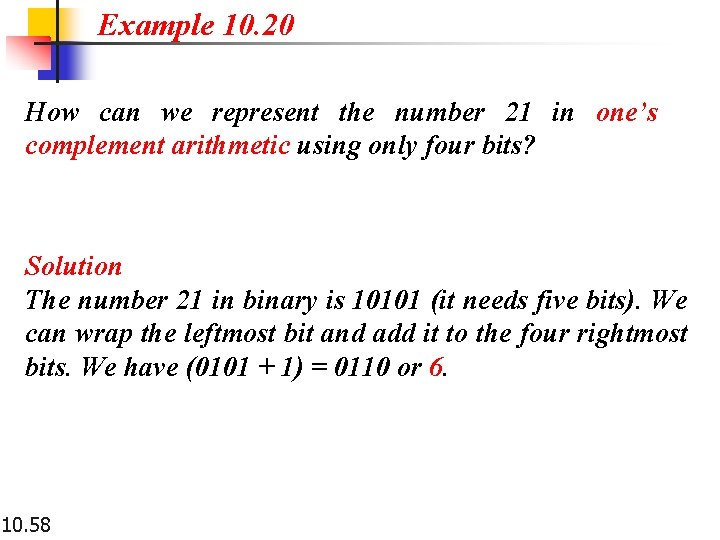 Example 10.20

How can we represent the number 21 in one's complement arithmetic using only four bits?

Solution
The number 21 in binary is 10101 (it needs five bits). We can wrap the leftmost bit and add it to the four rightmost bits. We have (0101 + 1) = 0110 or 6.

10.58